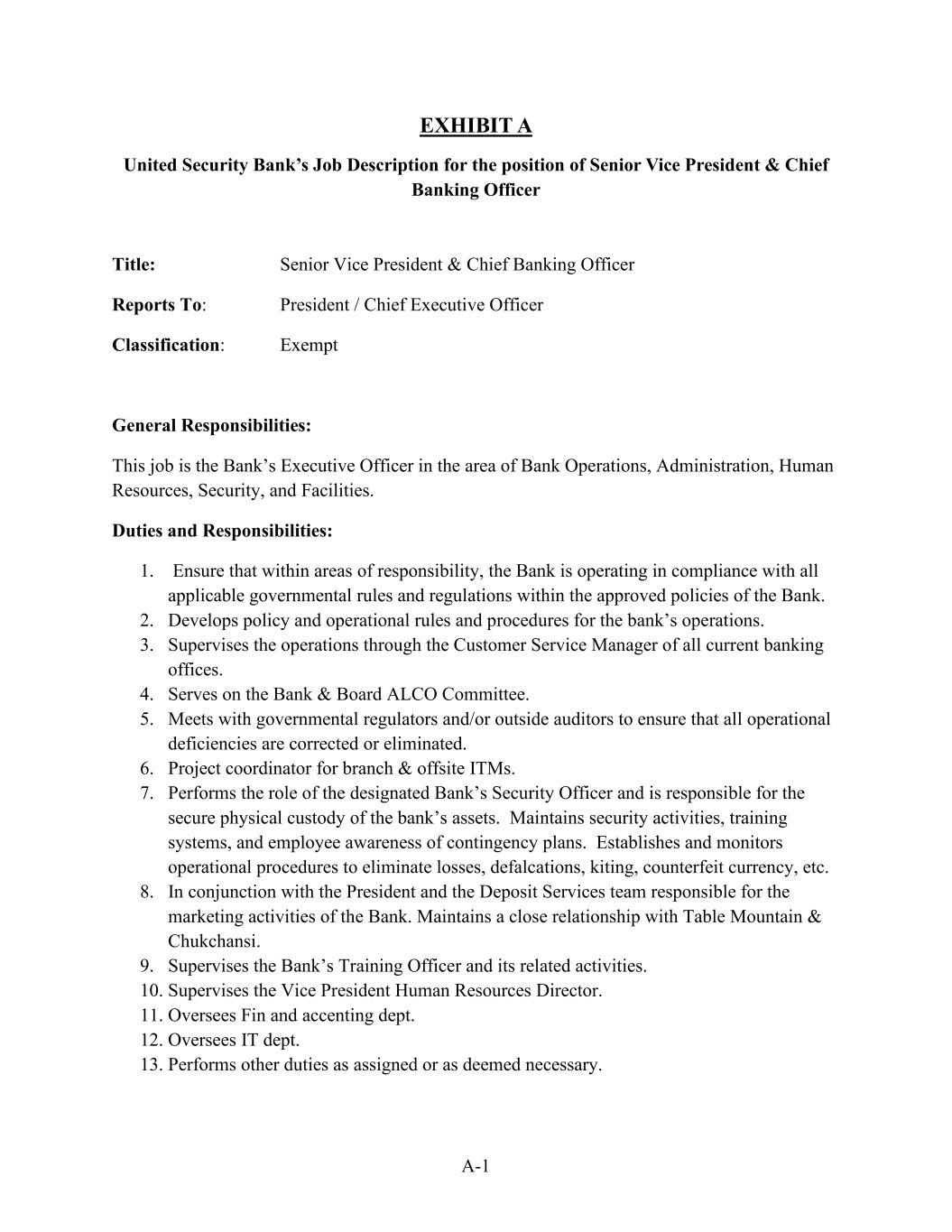 EXHIBIT A

United Security Bank's Job Description for the position of Senior Vice President & Chief Banking Officer

Title: Senior Vice President & Chief Banking Officer

Reports To: President / Chief Executive Officer

Classification: Exempt

General Responsibilities:

This job is the Bank's Executive Officer in the area of Bank Operations, Administration, Human Resources, Security, and Facilities.

Duties and Responsibilities:

1. Ensure that within areas of responsibility, the Bank is operating in compliance with all applicable governmental rules and regulations within the approved policies of the Bank.
2. Develops policy and operational rules and procedures for the bank's operations.
3. Supervises the operations through the Customer Service Manager of all current banking offices.
4. Serves on the Bank & Board ALCO Committee.
5. Meets with governmental regulators and/or outside auditors to ensure that all operational deficiencies are corrected or eliminated.
6. Project coordinator for branch & offsite ITMs.
7. Performs the role of the designated Bank's Security Officer and is responsible for the secure physical custody of the bank's assets. Maintains security activities, training systems, and employee awareness of contingency plans. Establishes and monitors operational procedures to eliminate losses, defalcations, kiting, counterfeit currency, etc.
8. In conjunction with the President and the Deposit Services team responsible for the marketing activities of the Bank. Maintains a close relationship with Table Mountain & Chukchansi.
9. Supervises the Bank's Training Officer and its related activities.
10. Supervises the Vice President Human Resources Director.
11. Oversees Fin and accenting dept.
12. Oversees IT dept.
13. Performs other duties as assigned or as deemed necessary.

A-1